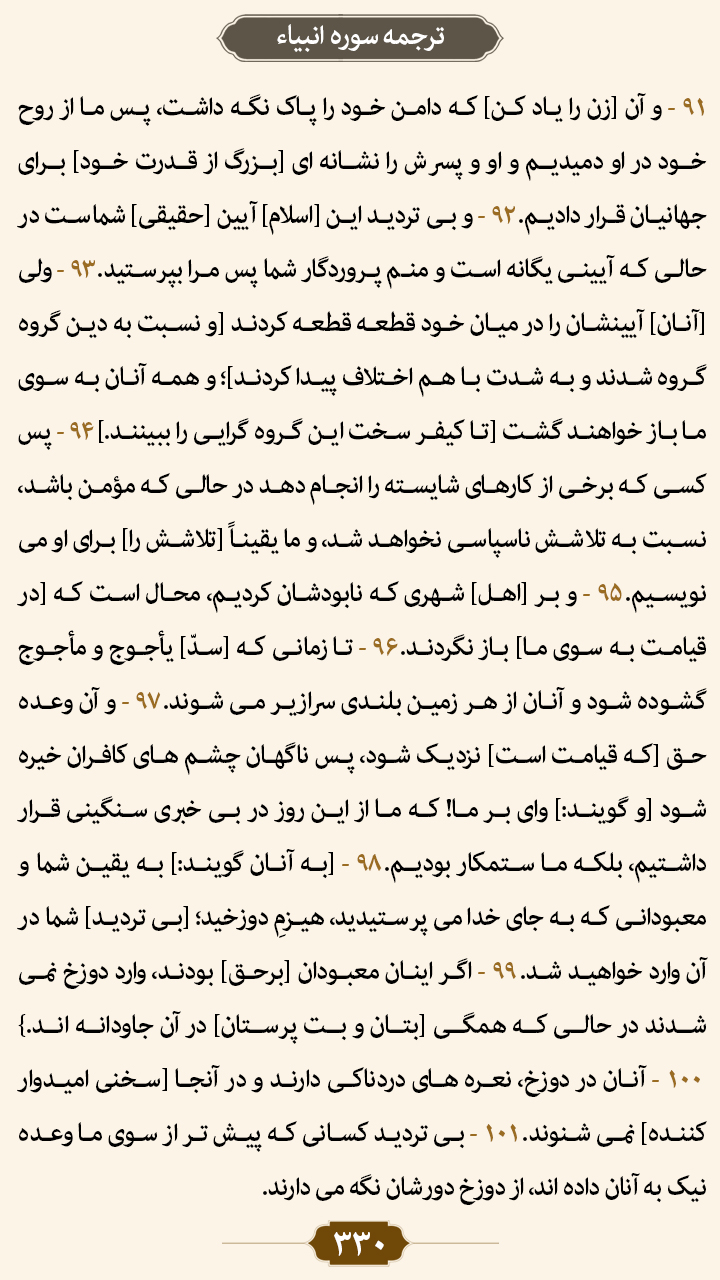 ترجمه سوره انبیاء

۹۱ - و آن [زن را یاد کن] که دامن خود را پاک نگه داشت، پس ما از روح خود در او دمیدیم و او و پسرش را نشانه ای [بزرگ از قدرت خود] برای جهانیان قرار دادیم. ۹۲ - و بی تردید این [اسلام] آیین [حقیقی] شماست در حالی که آیینی یگانه است و منم پروردگار شما پس مرا بپرستید. ۹۳ - ولی [آنان] آیینشان را در میان خود قطعه قطعه کردند [و نسبت به دین گروه گروه شدند و به شدت با هم اختلاف پیدا کردند]؛ و همه آنان به سوی ما باز خواهند گشت [تا کیفر سخت این گروه گرایی را ببینند.] ۹۴ - پس کسی که برخی از کارهای شایسته را انجام دهد در حالی که مؤمن باشد، نسبت به تلاشش ناسپاسی نخواهد شد، و ما یقیناً [تلاشش را] برای او می نویسیم. ۹۵ - و بر [اهل] شهری که نابودشان کردیم، محال است که [در قیامت به سوی ما] باز نگردند. ۹۶ - تا زمانی که [سدّ] یأجوج و مأجوج گشوده شود و آنان از هر زمین بلندی سرازیر می شوند. ۹۷ - و آن وعده حق [که قیامت است] نزدیک شود، پس ناگهان چشم های کافران خیره شود [و گویند:] وای بر ما! که ما از این روز در بی خبری سنگینی قرار داشتیم، بلکه ما ستمکار بودیم. ۹۸ - [به آنان گویند:] به یقین شما و معبودانی که به جای خدا می پرستیدید، هیزمِ دوزخید؛ [بی تردید] شما در آن وارد خواهید شد. ۹۹ - اگر اینان معبودان [برحق] بودند، وارد دوزخ نمی شدند در حالی که همگی [بتان و بت پرستان] در آن جاودانه اند.} ۱۰۰ - آنان در دوزخ، نعره های دردناکی دارند و در آنجا [سخنی امیدوار کننده] نمی شنوند. ۱۰۱ - بی تردید کسانی که پیش تر از سوی ما وعده نیک به آنان داده اند، از دوزخ دورشان نگه می دارند.

۳۳۰